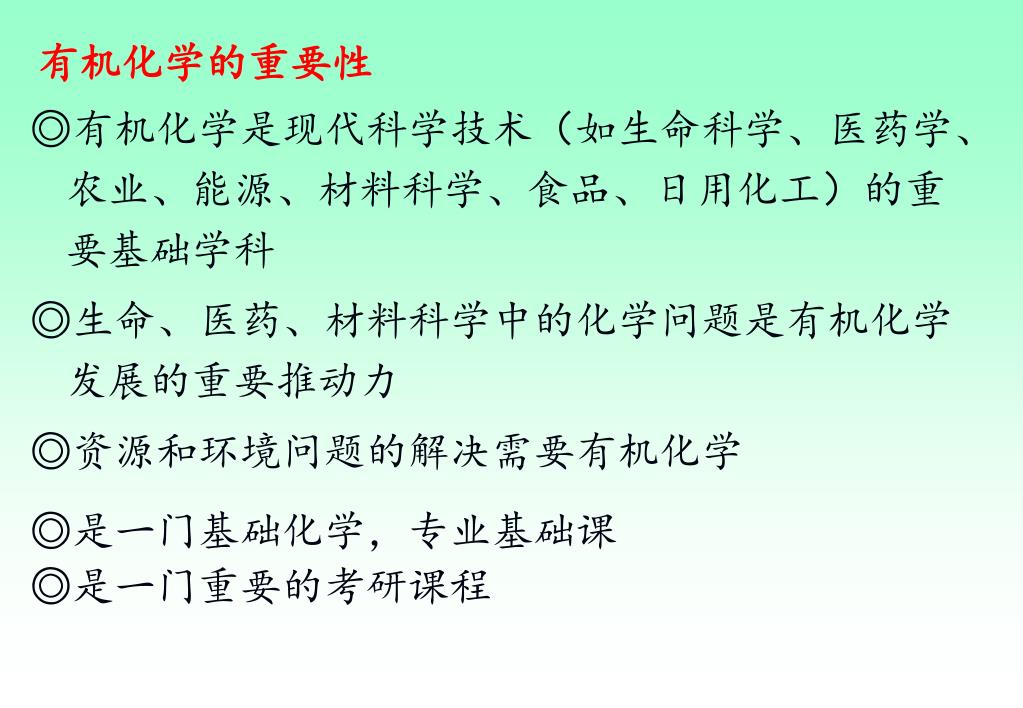 有机化学的重要性

◎有机化学是现代科学技术（如生命科学、医药学、农业、能源、材料科学、食品、日用化工）的重要基础学科

◎生命、医药、材料科学中的化学问题是有机化学发展的重要推动力

◎资源和环境问题的解决需要有机化学

◎是一门基础化学，专业基础课
◎是一门重要的考研课程